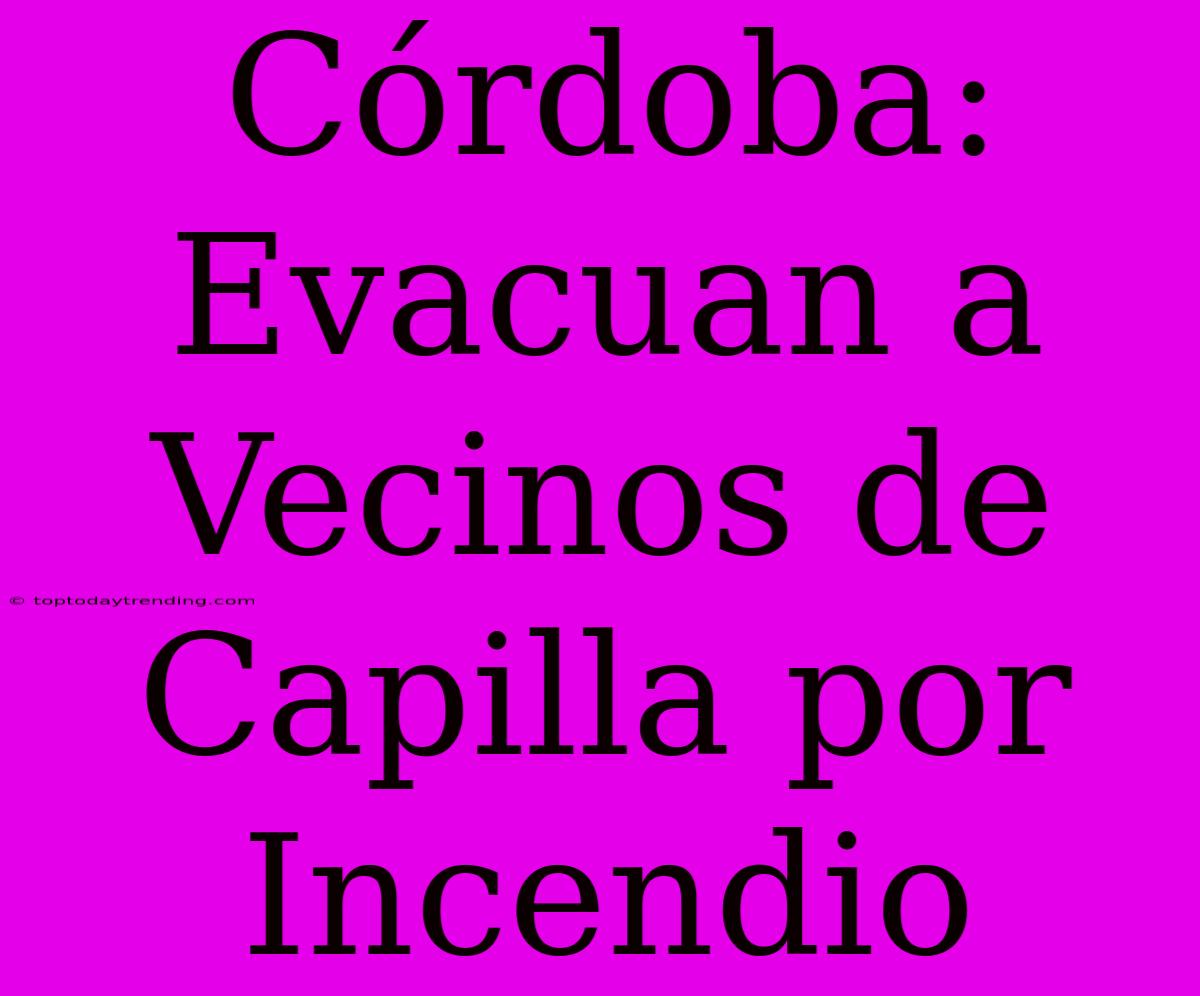 Córdoba: Evacuan a Vecinos de Capilla por Incendio

© toptodaytrending.com